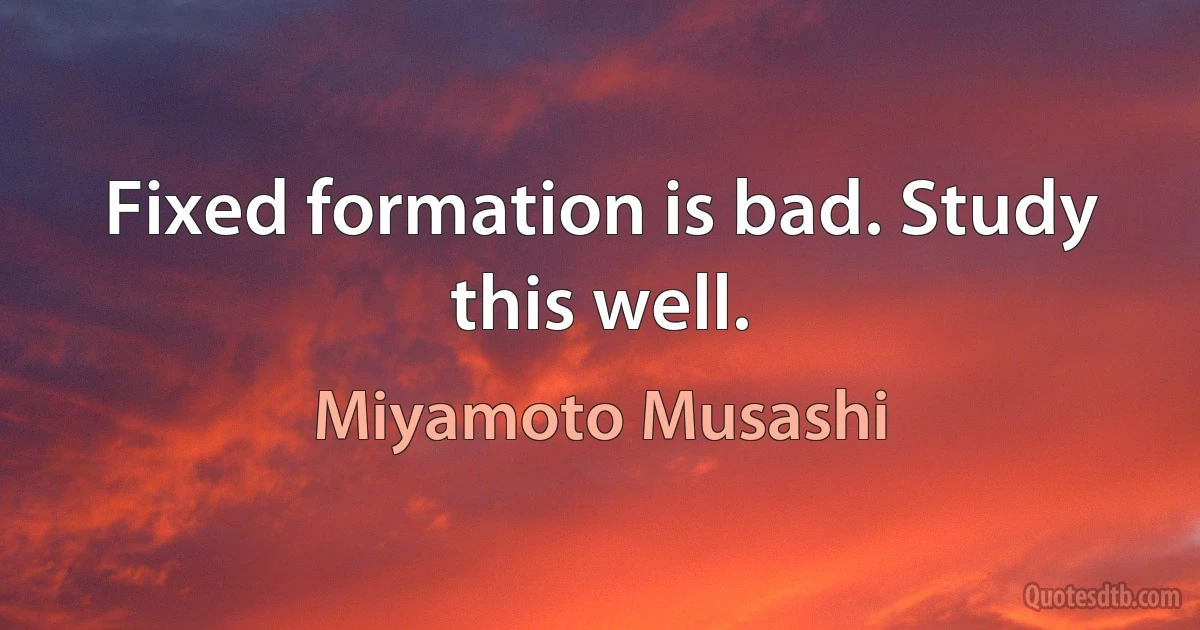 Fixed formation is bad. Study this well.

Miyamoto Musashi

Quotesdtb.com